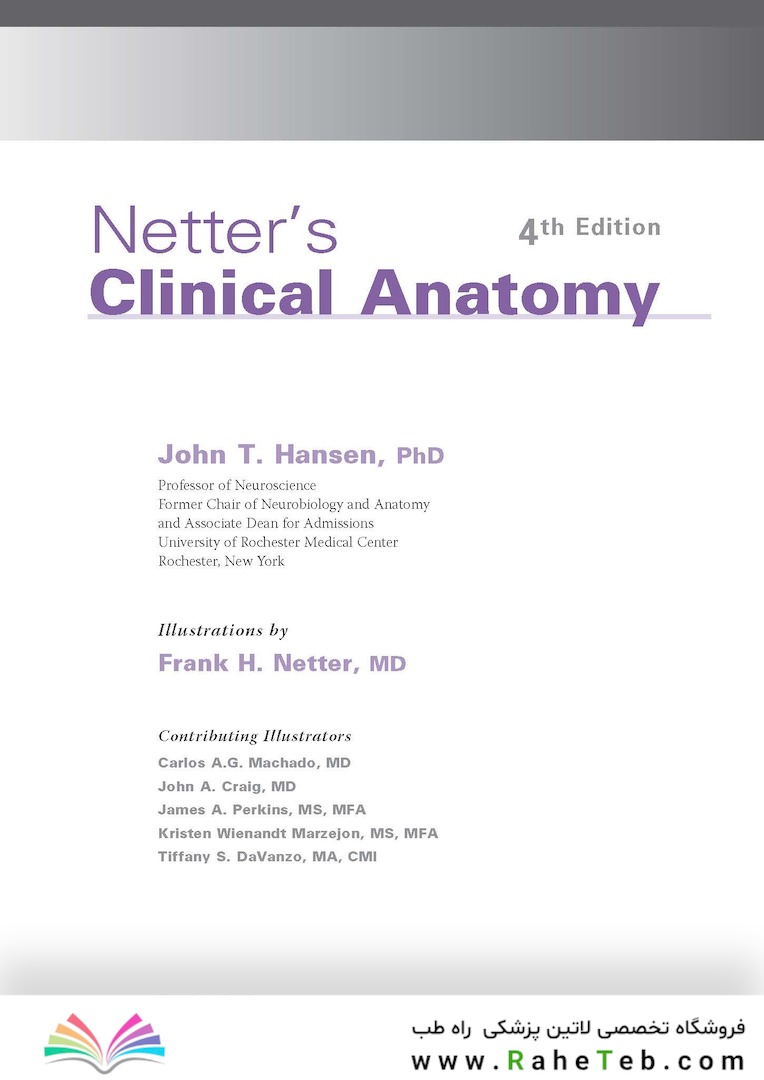 Netter's
4th Edition
Clinical Anatomy

John T. Hansen, PhD
Professor of Neuroscience
Former Chair of Neurobiology and Anatomy
and Associate Dean for Admissions
University of Rochester Medical Center
Rochester, New York

Illustrations by
Frank H. Netter, MD

Contributing Illustrators
Carlos A.G. Machado, MD
John A. Craig, MD
James A. Perkins, MS, MFA
Kristen Wienandt Marzejon, MS, MFA
Tiffany S. DaVanzo, MA, CMI

فروشگاه تخصصی لاتین پزشکی راه طب
www.RaheTeb.com